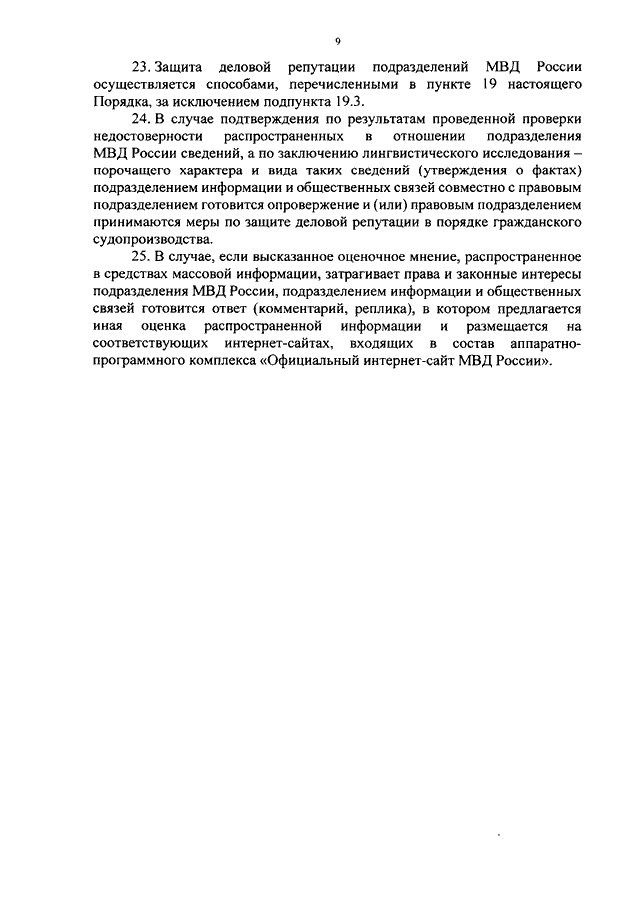 9

23. Защита деловой репутации подразделений МВД России осуществляется способами, перечисленными в пункте 19 настоящего Порядка, за исключением подпункта 19.3.

24. В случае подтверждения по результатам проведенной проверки недостоверности распространенных в отношении подразделения МВД России сведений, а по заключению лингвистического исследования – порочащего характера и вида таких сведений (утверждения о фактах) подразделением информации и общественных связей совместно с правовым подразделением готовится опровержение и (или) правовым подразделением принимаются меры по защите деловой репутации в порядке гражданского судопроизводства.

25. В случае, если высказанное оценочное мнение, распространенное в средствах массовой информации, затрагивает права и законные интересы подразделения МВД России, подразделением информации и общественных связей готовится ответ (комментарий, реплика), в котором предлагается иная оценка распространенной информации и размещается на соответствующих интернет-сайтах, входящих в состав аппаратно-программного комплекса «Официальный интернет-сайт МВД России».